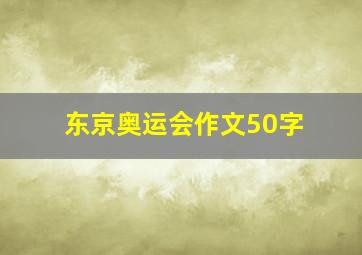 东京奥运会作文50字